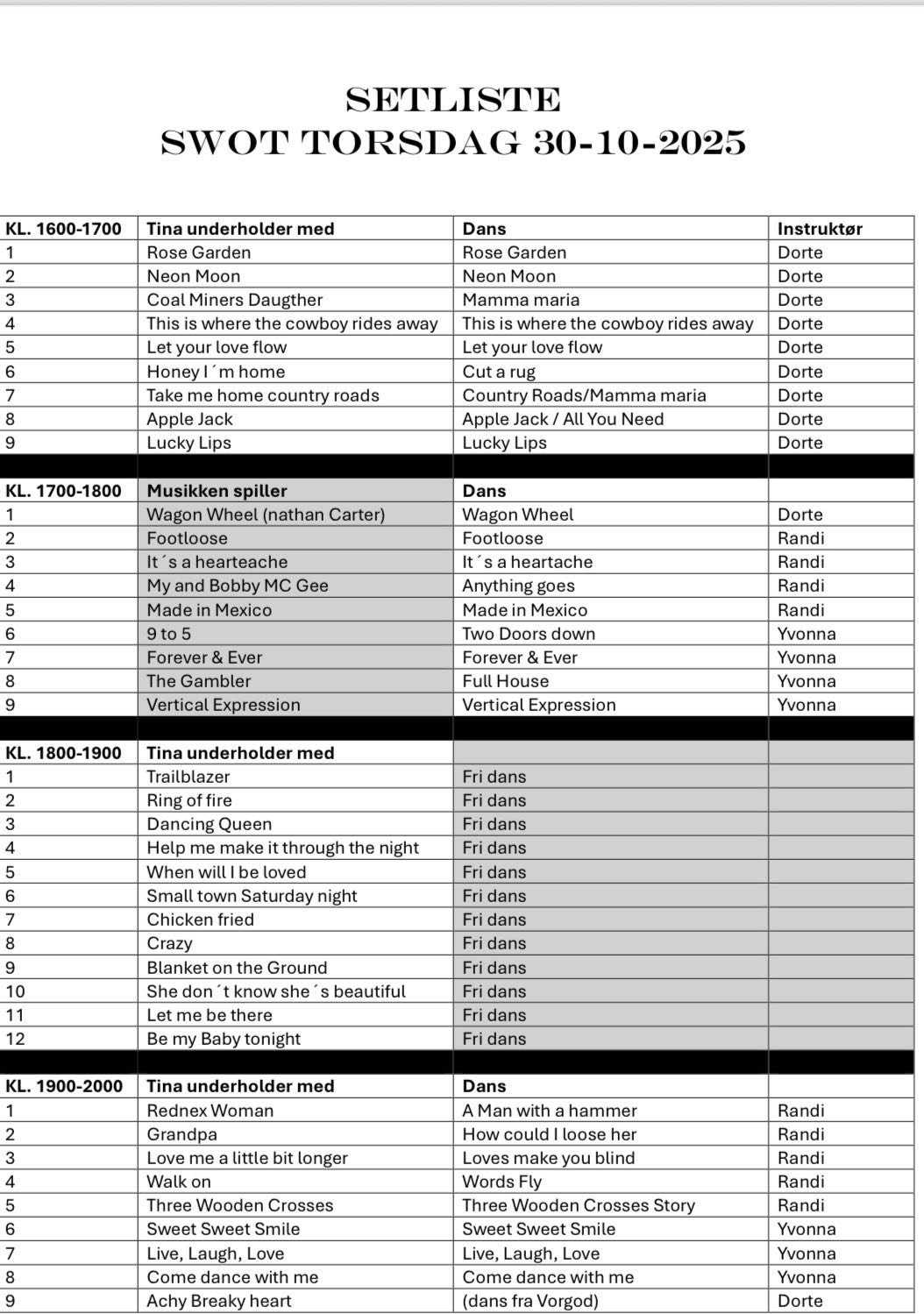 SETLISTE
SWOT TORSDAG 30-10-2025

| KL. 1600-1700 | Tina underholder med | Dans | Instruktør |
|---|---|---|---|
| 1 | Rose Garden | Rose Garden | Dorte |
| 2 | Neon Moon | Neon Moon | Dorte |
| 3 | Coal Miners Daugther | Mamma maria | Dorte |
| 4 | This is where the cowboy rides away | This is where the cowboy rides away | Dorte |
| 5 | Let your love flow | Let your love flow | Dorte |
| 6 | Honey I´m home | Cut a rug | Dorte |
| 7 | Take me home country roads | Country Roads/Mamma maria | Dorte |
| 8 | Apple Jack | Apple Jack / All You Need | Dorte |
| 9 | Lucky Lips | Lucky Lips | Dorte |
| | | | |
| KL. 1700-1800 | Musikken spiller | Dans | |
| 1 | Wagon Wheel (nathan Carter) | Wagon Wheel | Dorte |
| 2 | Footloose | Footloose | Randi |
| 3 | It´s a hearteache | It´s a heartache | Randi |
| 4 | My and Bobby MC Gee | Anything goes | Randi |
| 5 | Made in Mexico | Made in Mexico | Randi |
| 6 | 9 to 5 | Two Doors down | Yvonna |
| 7 | Forever & Ever | Forever & Ever | Yvonna |
| 8 | The Gambler | Full House | Yvonna |
| 9 | Vertical Expression | Vertical Expression | Yvonna |
| | | | |
| KL. 1800-1900 | Tina underholder med | | |
| 1 | Trailblazer | Fri dans | |
| 2 | Ring of fire | Fri dans | |
| 3 | Dancing Queen | Fri dans | |
| 4 | Help me make it through the night | Fri dans | |
| 5 | When will I be loved | Fri dans | |
| 6 | Small town Saturday night | Fri dans | |
| 7 | Chicken fried | Fri dans | |
| 8 | Crazy | Fri dans | |
| 9 | Blanket on the Ground | Fri dans | |
| 10 | She don´t know she´s beautiful | Fri dans | |
| 11 | Let me be there | Fri dans | |
| 12 | Be my Baby tonight | Fri dans | |
| | | | |
| KL. 1900-2000 | Tina underholder med | Dans | |
| 1 | Rednex Woman | A Man with a hammer | Randi |
| 2 | Grandpa | How could I loose her | Randi |
| 3 | Love me a little bit longer | Loves make you blind | Randi |
| 4 | Walk on | Words Fly | Randi |
| 5 | Three Wooden Crosses | Three Wooden Crosses Story | Randi |
| 6 | Sweet Sweet Smile | Sweet Sweet Smile | Yvonna |
| 7 | Live, Laugh, Love | Live, Laugh, Love | Yvonna |
| 8 | Come dance with me | Come dance with me | Yvonna |
| 9 | Achy Breaky heart | (dans fra Vorgod) | Dorte |